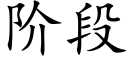 阶段